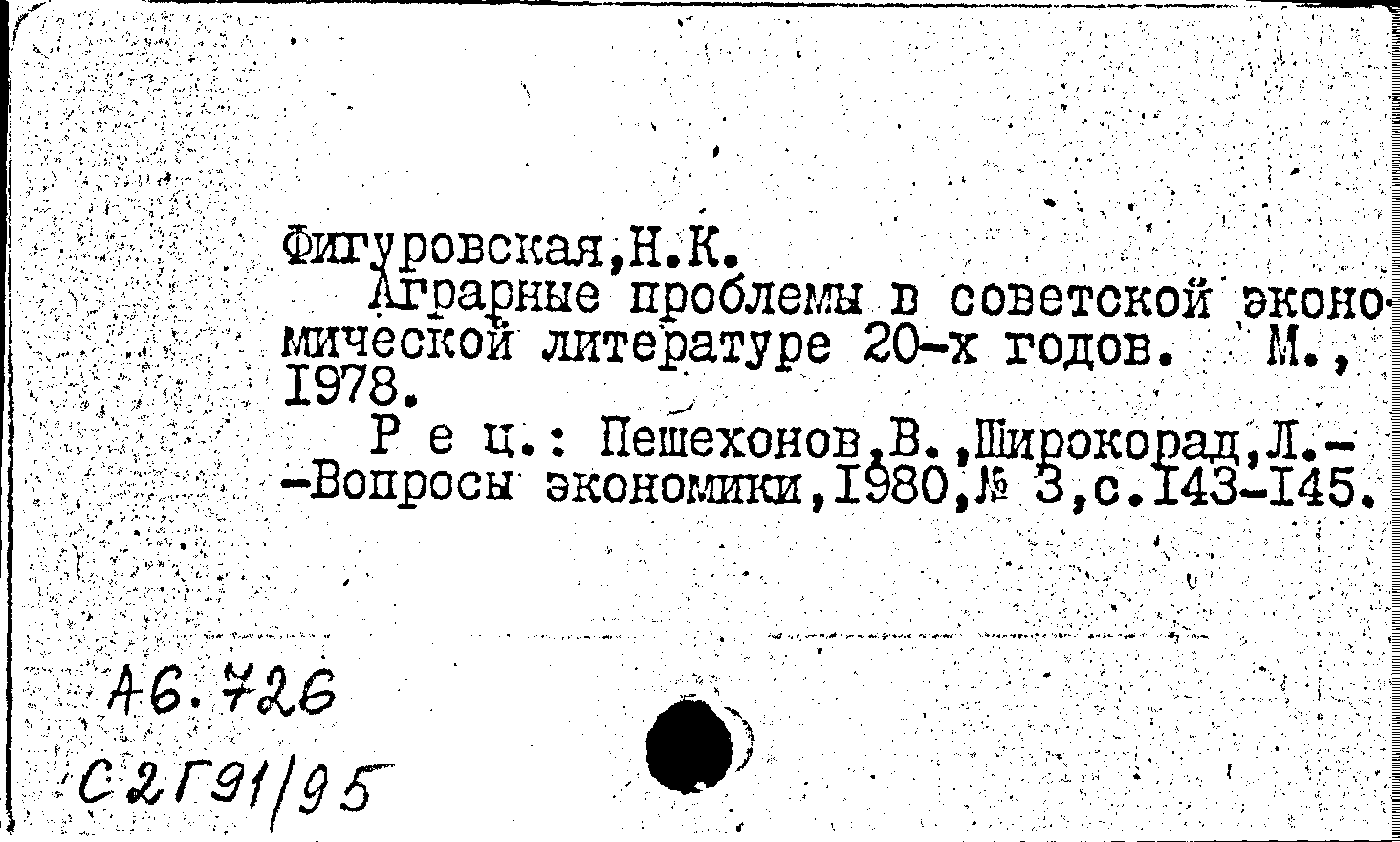 Фигуровская,Н.К.

Аграрные проблемы в советской экономической литературе 20-х годов. М., 1978.

Р е ц.: Пешехонов,В.,Широкорад,Л.--Вопросы экономики,1980,№ 3,с.143-145.

А6.726

С2Г91/95